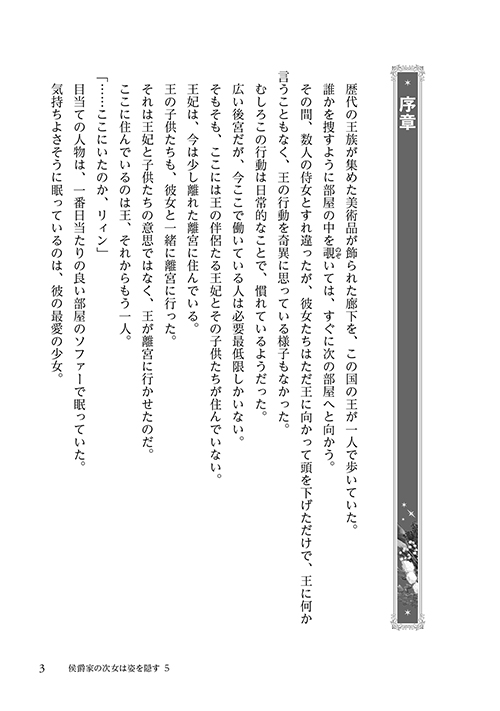 序章

歴代の王族が集めた美術品が飾られた廊下を、この国の王が一人で歩いていた。

誰かを捜すように部屋の中を覗いては、すぐに次の部屋へと向かう。

その間、数人の侍女とすれ違ったが、彼女たちはただ王に向かって頭を下げただけで、王に何か言うこともなく、王の行動を奇異に思っている様子もなかった。

むしろこの行動は日常的なことで、慣れているようだった。

広い後宮だが、今ここで働いている人は必要最低限しかいない。

そもそも、ここには王の伴侶たる王妃とその子供たちが住んでいない。

王妃は、今は少し離れた離宮に住んでいる。

王の子供たちも、彼女と一緒に離宮に行った。

それは王妃と子供たちの意思ではなく、王が離宮に行かせたのだ。

ここに住んでいるのは王、それからもう一人。

「……ここにいたのか、リィン」

目当ての人物は、一番日当たりの良い部屋のソファーで眠っていた。

気持ちよさそうに眠っているのは、彼の最愛の少女。

3　侯爵家の次女は姿を隠す 5